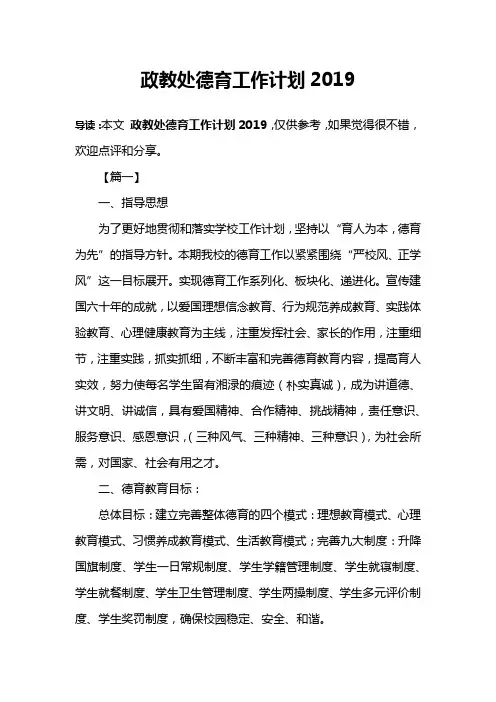 政教处德育工作计划 2019

导读：本文 政教处德育工作计划 2019，仅供参考，如果觉得很不错，欢迎点评和分享。

【篇一】

一、指导思想

为了更好地贯彻和落实学校工作计划，坚持以“育人为本，德育为先”的指导方针。本期我校的德育工作以紧紧围绕“严校风、正学风”这一目标展开。实现德育工作系列化、板块化、递进化。宣传建国六十年的成就，以爱国理想信念教育、行为规范养成教育、实践体验教育、心理健康教育为主线，注重发挥社会、家长的作用，注重细节，注重实践，抓实抓细，不断丰富和完善德育教育内容，提高育人实效，努力使每名学生留有湘渌的痕迹（朴实真诚），成为讲道德、讲文明、讲诚信，具有爱国精神、合作精神、挑战精神，责任意识、服务意识、感恩意识，（三种风气、三种精神、三种意识），为社会所需，对国家、社会有用之才。

二、德育教育目标：

总体目标：建立完善整体德育的四个模式：理想教育模式、心理教育模式、习惯养成教育模式、生活教育模式；完善九大制度：升降国旗制度、学生一日常规制度、学生学籍管理制度、学生就寝制度、学生就餐制度、学生卫生管理制度、学生两操制度、学生多元评价制度、学生奖罚制度，确保校园稳定、安全、和谐。